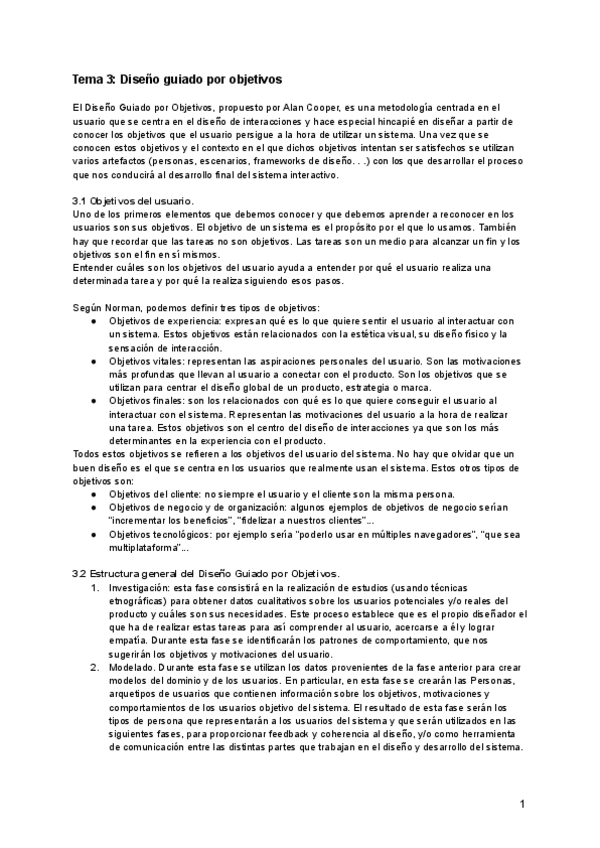 Tema 3: Diseño guiado por objetivos

El Diseño Guiado por Objetivos, propuesto por Alan Cooper, es una metodología centrada en el usuario que se centra en el diseño de interacciones y hace especial hincapié en diseñar a partir de conocer los objetivos que el usuario persigue a la hora de utilizar un sistema. Una vez que se conocen estos objetivos y el contexto en el que dichos objetivos intentan ser satisfechos se utilizan varios artefactos (personas, escenarios, frameworks de diseño. . .) con los que desarrollar el proceso que nos conducirá al desarrollo final del sistema interactivo.

3.1 Objetivos del usuario.
Uno de los primeros elementos que debemos conocer y que debemos aprender a reconocer en los usuarios son sus objetivos. El objetivo de un sistema es el propósito por el que lo usamos. También hay que recordar que las tareas no son objetivos. Las tareas son un medio para alcanzar un fin y los objetivos son el fin en sí mismos.
Entender cuáles son los objetivos del usuario ayuda a entender por qué el usuario realiza una determinada tarea y por qué la realiza siguiendo esos pasos.

Según Norman, podemos definir tres tipos de objetivos:
● Objetivos de experiencia: expresan qué es lo que quiere sentir el usuario al interactuar con un sistema. Estos objetivos están relacionados con la estética visual, su diseño físico y la sensación de interacción.
● Objetivos vitales: representan las aspiraciones personales del usuario. Son las motivaciones más profundas que llevan al usuario a conectar con el producto. Son los objetivos que se utilizan para centrar el diseño global de un producto, estrategia o marca.
● Objetivos finales: son los relacionados con qué es lo que quiere conseguir el usuario al interactuar con el sistema. Representan las motivaciones del usuario a la hora de realizar una tarea. Estos objetivos son el centro del diseño de interacciones ya que son los más determinantes en la experiencia con el producto.
Todos estos objetivos se refieren a los objetivos del usuario del sistema. No hay que olvidar que un buen diseño es el que se centra en los usuarios que realmente usan el sistema. Estos otros tipos de objetivos son:
● Objetivos del cliente: no siempre el usuario y el cliente son la misma persona.
● Objetivos de negocio y de organización: algunos ejemplos de objetivos de negocio serían "incrementar los beneficios", "fidelizar a nuestros clientes"...
● Objetivos tecnológicos: por ejemplo sería "poderlo usar en múltiples navegadores", "que sea multiplataforma"...

3.2 Estructura general del Diseño Guiado por Objetivos.
1. Investigación: esta fase consistirá en la realización de estudios (usando técnicas etnográficas) para obtener datos cualitativos sobre los usuarios potenciales y/o reales del producto y cuáles son sus necesidades. Este proceso establece que es el propio diseñador el que ha de realizar estas tareas para así comprender al usuario, acercarse a él y lograr empatía. Durante esta fase se identificarán los patrones de comportamiento, que nos sugerirán los objetivos y motivaciones del usuario.
2. Modelado. Durante esta fase se utilizan los datos provenientes de la fase anterior para crear modelos del dominio y de los usuarios. En particular, en esta fase se crearán las Personas, arquetipos de usuarios que contienen información sobre los objetivos, motivaciones y comportamientos de los usuarios objetivo del sistema. El resultado de esta fase serán los tipos de persona que representarán a los usuarios del sistema y que serán utilizados en las siguientes fases, para proporcionar feedback y coherencia al diseño, y/o como herramienta de comunicación entre las distintas partes que trabajan en el diseño y desarrollo del sistema.

1